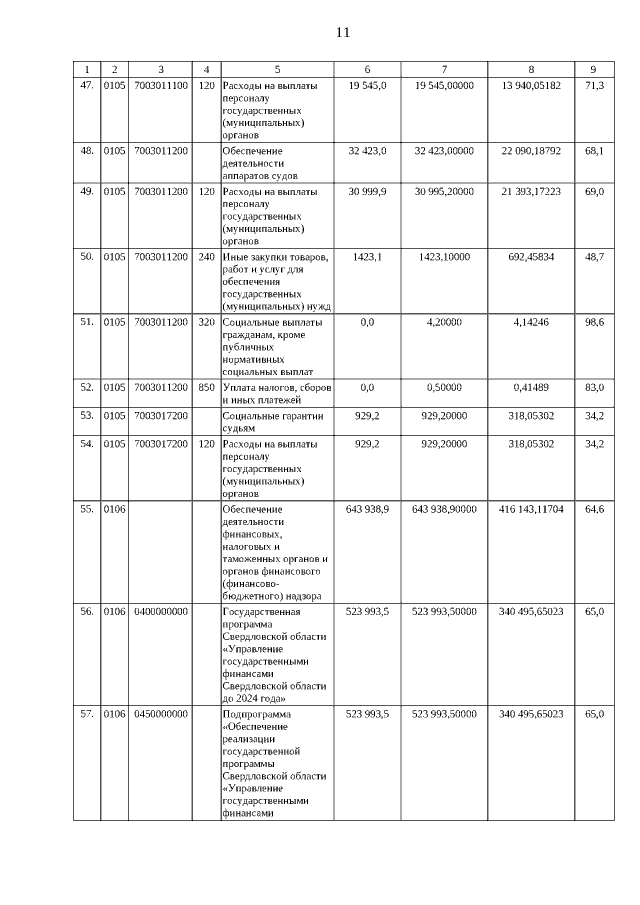 11

| 1 | 2 | 3 | 4 | 5 | 6 | 7 | 8 | 9 |
|---|---|---|---|---|---|---|---|---|
| 47. | 0105 | 7003011100 | 120 | Расходы на выплаты персоналу государственных (муниципальных) органов | 19 545,0 | 19 545,00000 | 13 940,05182 | 71,3 |
| 48. | 0105 | 7003011200 | | Обеспечение деятельности аппаратов судов | 32 423,0 | 32 423,00000 | 22 090,18792 | 68,1 |
| 49. | 0105 | 7003011200 | 120 | Расходы на выплаты персоналу государственных (муниципальных) органов | 30 999,9 | 30 995,20000 | 21 393,17223 | 69,0 |
| 50. | 0105 | 7003011200 | 240 | Иные закупки товаров, работ и услуг для обеспечения государственных (муниципальных) нужд | 1423,1 | 1423,10000 | 692,45834 | 48,7 |
| 51. | 0105 | 7003011200 | 320 | Социальные выплаты гражданам, кроме публичных нормативных социальных выплат | 0,0 | 4,20000 | 4,14246 | 98,6 |
| 52. | 0105 | 7003011200 | 850 | Уплата налогов, сборов и иных платежей | 0,0 | 0,50000 | 0,41489 | 83,0 |
| 53. | 0105 | 7003017200 | | Социальные гарантии судьям | 929,2 | 929,20000 | 318,05302 | 34,2 |
| 54. | 0105 | 7003017200 | 120 | Расходы на выплаты персоналу государственных (муниципальных) органов | 929,2 | 929,20000 | 318,05302 | 34,2 |
| 55. | 0106 | | | Обеспечение деятельности финансовых, налоговых и таможенных органов и органов финансового (финансово-бюджетного) надзора | 643 938,9 | 643 938,90000 | 416 143,11704 | 64,6 |
| 56. | 0106 | 0400000000 | | Государственная программа Свердловской области «Управление государственными финансами Свердловской области до 2024 года» | 523 993,5 | 523 993,50000 | 340 495,65023 | 65,0 |
| 57. | 0106 | 0450000000 | | Подпрограмма «Обеспечение реализации государственной программы Свердловской области «Управление государственными финансами | 523 993,5 | 523 993,50000 | 340 495,65023 | 65,0 |